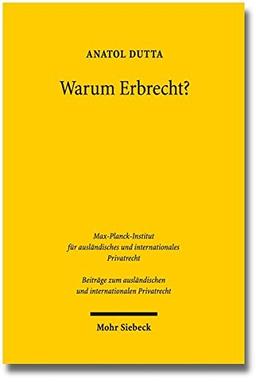 ANATOL DUTTA

Warum Erbrecht?

Max-Planck-Institut für ausländisches und internationales Privatrecht

Beiträge zum ausländischen und internationalen Privatrecht

Mohr Siebeck